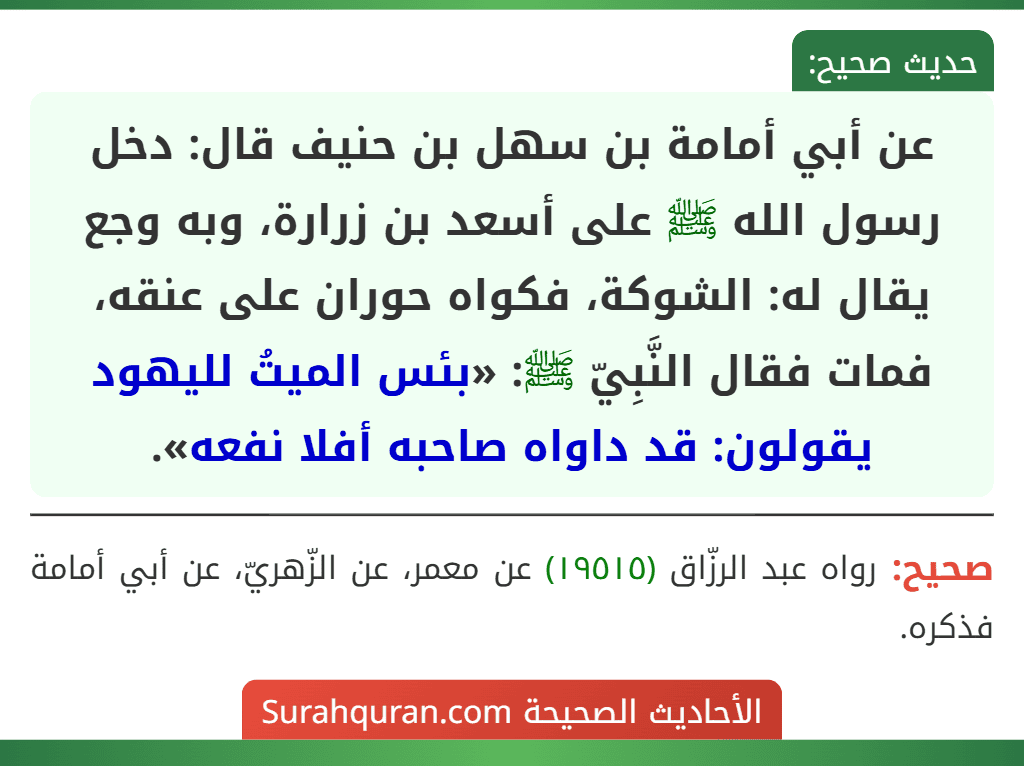 حديث صحيح:

عن أبي أمامة بن سهل بن حنيف قال: دخل رسول الله ﷺ على أسعد بن زرارة، وبه وجع يقال له: الشوكة، فكواه حوران على عنقه، فمات فقال النَّبِيّ ﷺ: «بئس الميتُ لليهود يقولون: قد داواه صاحبه أفلا نفعه».

صحيح: رواه عبد الرزّاق (١٩٥١٥) عن معمر، عن الزّهريّ، عن أبي أمامة فذكره.

الأحاديث الصحيحة Surahquran.com